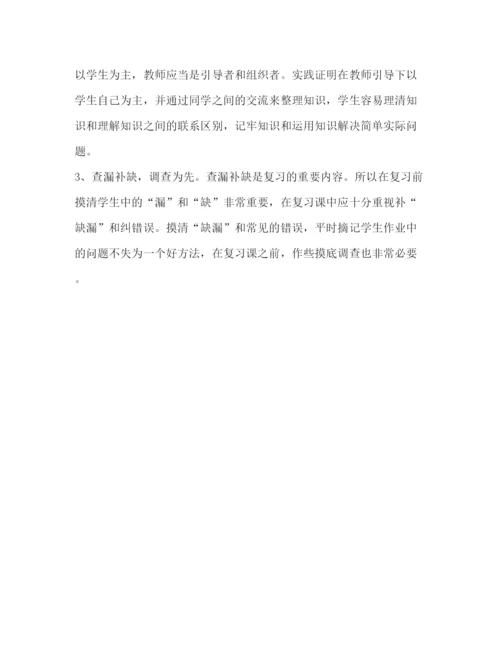 以学生为主，教师应当是引导者和组织者。实践证明在教师引导下以学生自己为主，并通过同学之间的交流来整理知识，学生容易理清知识和理解知识之间的联系区别，记牢知识和运用知识解决简单实际问题。

3、查漏补缺，调查为先。查漏补缺是复习的重要内容。所以在复习前摸清学生中的“漏”和“缺”非常重要，在复习课中应十分重视补“缺漏”和纠错误。摸清“缺漏”和常见的错误，平时摘记学生作业中的问题不失为一个好方法，在复习课之前，作些摸底调查也非常必要。